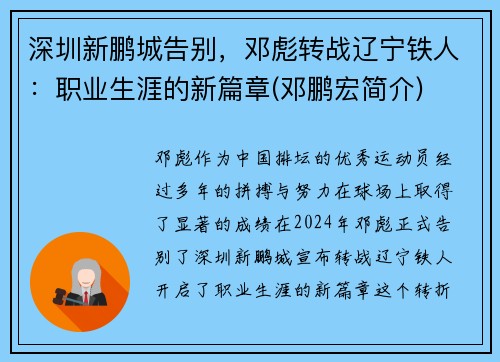 深圳新鹏城告别，邓彪转战辽宁铁人：职业生涯的新篇章(邓鹏宏简介)

邓彪作为中国排坛的优秀运动员经过多年的拼搏与努力在球场上取得了显著的成绩在2024年邓彪正式告别了深圳新鹏城宣布转战辽宁铁人开启了职业生涯的新篇章这个转折